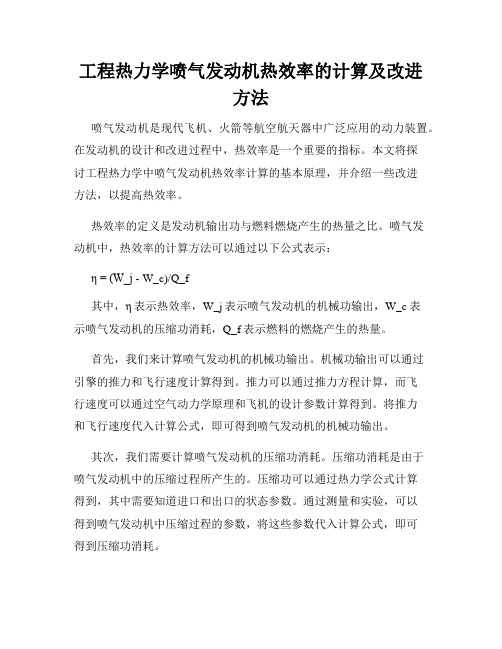 工程热力学喷气发动机热效率的计算及改进方法

喷气发动机是现代飞机、火箭等航空航天器中广泛应用的动力装置。在发动机的设计和改进过程中，热效率是一个重要的指标。本文将探讨工程热力学中喷气发动机热效率计算的基本原理，并介绍一些改进方法，以提高热效率。

热效率的定义是发动机输出功与燃料燃烧产生的热量之比。喷气发动机中，热效率的计算方法可以通过以下公式表示：

η = (W_j - W_c)/Q_f

其中，η表示热效率，W_j表示喷气发动机的机械功输出，W_c表示喷气发动机的压缩功消耗，Q_f表示燃料的燃烧产生的热量。

首先，我们来计算喷气发动机的机械功输出。机械功输出可以通过引擎的推力和飞行速度计算得到。推力可以通过推力方程计算，而飞行速度可以通过空气动力学原理和飞机的设计参数计算得到。将推力和飞行速度代入计算公式，即可得到喷气发动机的机械功输出。

其次，我们需要计算喷气发动机的压缩功消耗。压缩功消耗是由于喷气发动机中的压缩过程所产生的。压缩功可以通过热力学公式计算得到，其中需要知道进口和出口的状态参数。通过测量和实验，可以得到喷气发动机中压缩过程的参数，将这些参数代入计算公式，即可得到压缩功消耗。